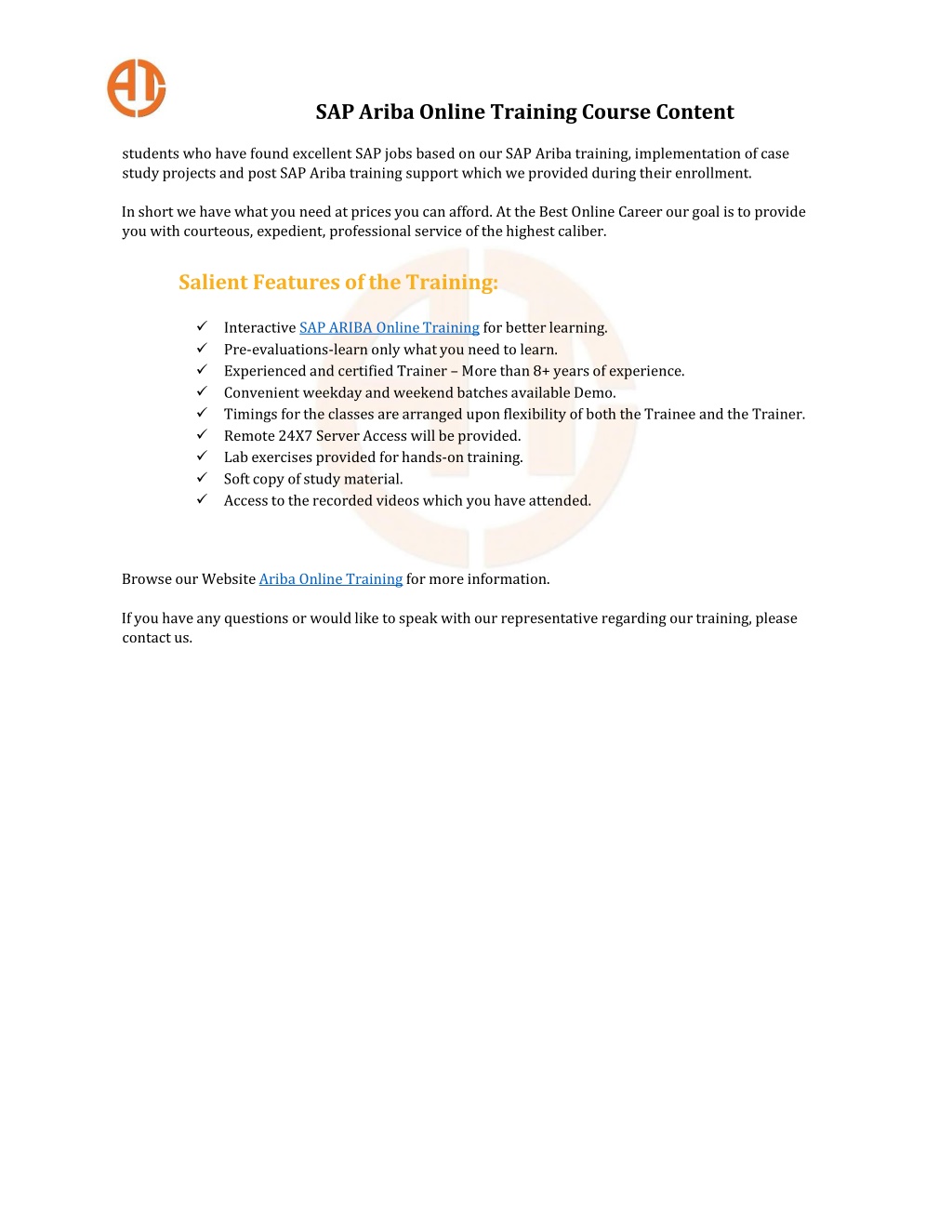 SAP Ariba Online Training Course Content

students who have found excellent SAP jobs based on our SAP Ariba training, implementation of case study projects and post SAP Ariba training support which we provided during their enrollment.

In short we have what you need at prices you can afford. At the Best Online Career our goal is to provide you with courteous, expedient, professional service of the highest caliber.

Salient Features of the Training:

✓ Interactive SAP ARIBA Online Training for better learning.
✓ Pre-evaluations-learn only what you need to learn.
✓ Experienced and certified Trainer – More than 8+ years of experience.
✓ Convenient weekday and weekend batches available Demo.
✓ Timings for the classes are arranged upon flexibility of both the Trainee and the Trainer.
✓ Remote 24X7 Server Access will be provided.
✓ Lab exercises provided for hands-on training.
✓ Soft copy of study material.
✓ Access to the recorded videos which you have attended.

Browse our Website Ariba Online Training for more information.

If you have any questions or would like to speak with our representative regarding our training, please contact us.